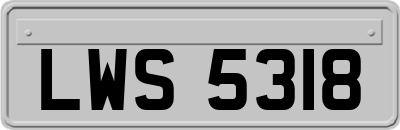 LWS 5318